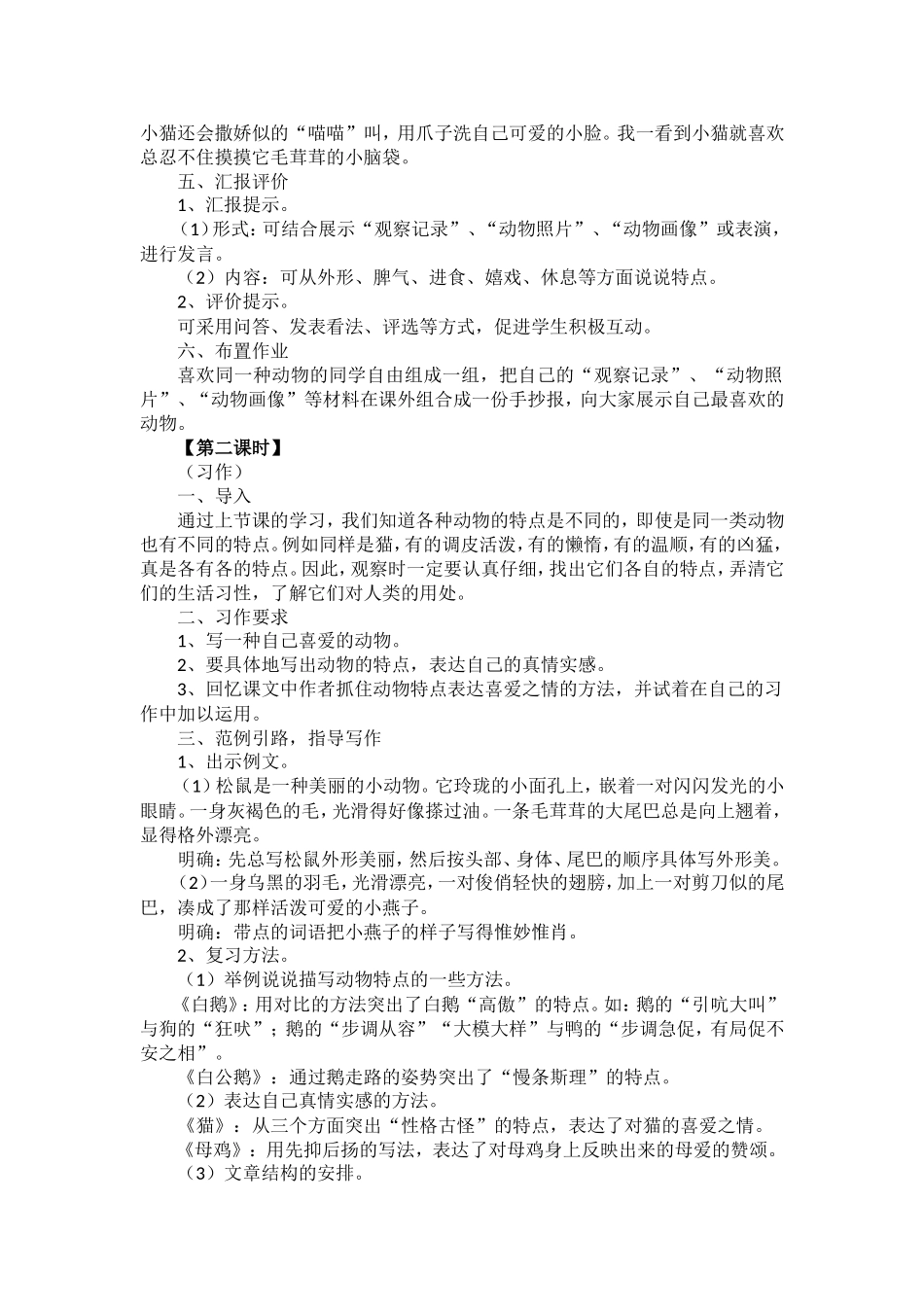 小猫还会撒娇似的“喵喵”叫，用爪子洗自己可爱的小脸。我一看到小猫就喜欢总忍不住摸摸它毛茸茸的小脑袋。

五、汇报评价

1、汇报提示。

（1）形式：可结合展示“观察记录”、“动物照片”、“动物画像”或表演，进行发言。

（2）内容：可从外形、脾气、进食、嬉戏、休息等方面说说特点。

2、评价提示。

可采用问答、发表看法、评选等方式，促进学生积极互动。

六、布置作业

喜欢同一种动物的同学自由组成一组，把自己的“观察记录”、“动物照片”、“动物画像”等材料在课外组合成一份手抄报，向大家展示自己最喜欢的动物。

【第二课时】

（习作）

一、导入

通过上节课的学习，我们知道各种动物的特点是不同的，即使是同一类动物也有不同的特点。例如同样是猫，有的调皮活泼，有的懒惰，有的温顺，有的凶猛，真是各有各的特点。因此，观察时一定要认真仔细，找出它们各自的特点，弄清它们的生活习性，了解它们对人类的用处。

二、习作要求

1、写一种自己喜爱的动物。

2、要具体地写出动物的特点，表达自己的真情实感。

3、回忆课文中作者抓住动物特点表达喜爱之情的方法，并试着在自己的习作中加以运用。

三、范例引路，指导写作

1、出示例文。

（1）松鼠是一种美丽的小动物。它玲珑的小面孔上，嵌着一对闪闪发光的小眼睛。一身灰褐色的毛，光滑得好像搽过油。一条毛茸茸的大尾巴总是向上翘着，显得格外漂亮。

明确：先总写松鼠外形美丽，然后按头部、身体、尾巴的顺序具体写外形美。

（2）一身乌黑的羽毛，光滑漂亮，一对俊俏轻快的翅膀，加上一对剪刀似的尾巴，凑成了那样活泼可爱的小燕子。

明确：带点的词语把小燕子的样子写得惟妙惟肖。

2、复习方法。

（1）举例说说描写动物特点的一些方法。

《白鹅》：用对比的方法突出了白鹅“高傲”的特点。如：鹅的“引吭大叫”与狗的“狂吠”；鹅的“步调从容”“大模大样”与鸭的“步调急促，有局促不安之相”。

《白公鹅》：通过鹅走路的姿势突出了“慢条斯理”的特点。

（2）表达自己真情实感的方法。

《猫》：从三个方面突出“性格古怪”的特点，表达了对猫的喜爱之情。

《母鸡》：用先抑后扬的写法，表达了对母鸡身上反映出来的母爱的赞颂。

（3）文章结构的安排。